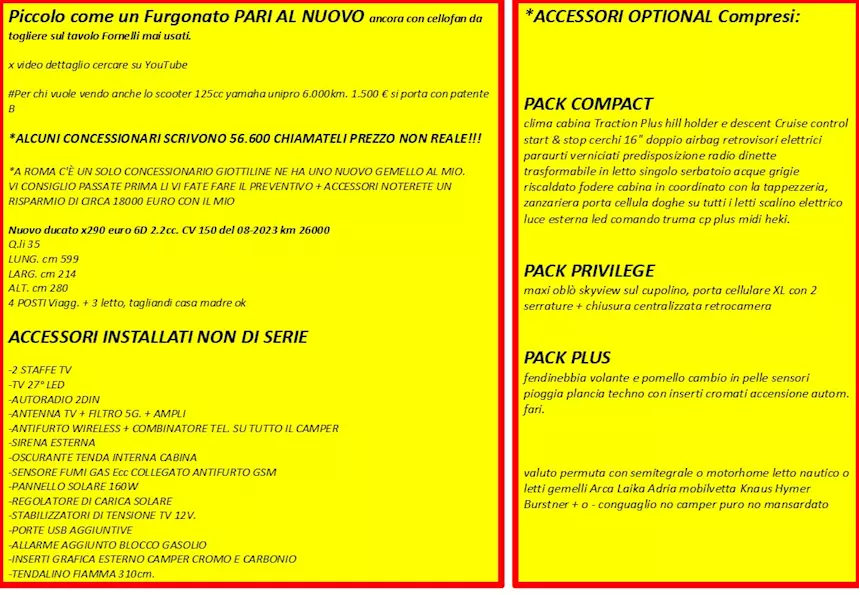 Piccolo come un Furgonato PARI AL NUOVO ancora con cellofan da togliere sul tavolo Fornelli mai usati.

x video dettaglio cercare su YouTube

#Per chi vuole vendo anche lo scooter 125cc yamaha unipro 6.000km. 1.500 € si porta con patente B

*ALCUNI CONCESSIONARI SCRIVONO 56.600 CHIAMATELI PREZZO NON REALE!!!

*A ROMA C'È UN SOLO CONCESSIONARIO GIOTTILINE NE HA UNO NUOVO GEMELLO AL MIO. VI CONSIGLIO PASSATE PRIMA LI VI FATE FARE IL PREVENTIVO + ACCESSORI NOTERETE UN RISPARMIO DI CIRCA 18000 EURO CON IL MIO

Nuovo ducato x290 euro 6D 2.2cc. CV 150 del 08-2023 km 26000
Q.li 35
LUNG. cm 599
LARG. cm 214
ALT. cm 280
4 POSTI Viagg. + 3 letto, tagliandi casa madre ok

ACCESSORI INSTALLATI NON DI SERIE

-2 STAFFE TV
-TV 27° LED
-AUTORADIO 2DIN
-ANTENNA TV + FILTRO 5G. + AMPLI
-ANTIFURTO WIRELESS + COMBINATORE TEL. SU TUTTO IL CAMPER
-SIRENA ESTERNA
-OSCURANTE TENDA INTERNA CABINA
-SENSORE FUMI GAS Ecc COLLEGATO ANTIFURTO GSM
-PANNELLO SOLARE 160W
-REGOLATORE DI CARICA SOLARE
-STABILIZZATORI DI TENSIONE TV 12V.
-PORTE USB AGGIUNTIVE
-ALLARME AGGIUNTO BLOCCO GASOLIO
-INSERTI GRAFICA ESTERNO CAMPER CROMO E CARBONIO
-TENDALINO FIAMMA 310cm.

*ACCESSORI OPTIONAL Compresi:

PACK COMPACT
clima cabina Traction Plus hill holder e descent Cruise control start & stop cerchi 16" doppio airbag retrovisori elettrici paraurti verniciati predisposizione radio dinette trasformabile in letto singolo serbatoio acque grigie riscaldato fodere cabina in coordinato con la tappezzeria, zanzariera porta cellula doghe su tutti i letti scalino elettrico luce esterna led comando truma cp plus midi heki.

PACK PRIVILEGE
maxi oblò skyview sul cupolino, porta cellulare XL con 2 serrature + chiusura centralizzata retrocamera

PACK PLUS
fendinebbia volante e pomello cambio in pelle sensori pioggia plancia techno con inserti cromati accensione autom. fari.

valuto permuta con semitegrale o motorhome letto nautico o letti gemelli Arca Laika Adria mobilvetta Knaus Hymer Burstner + o - conguaglio no camper puro no mansardato